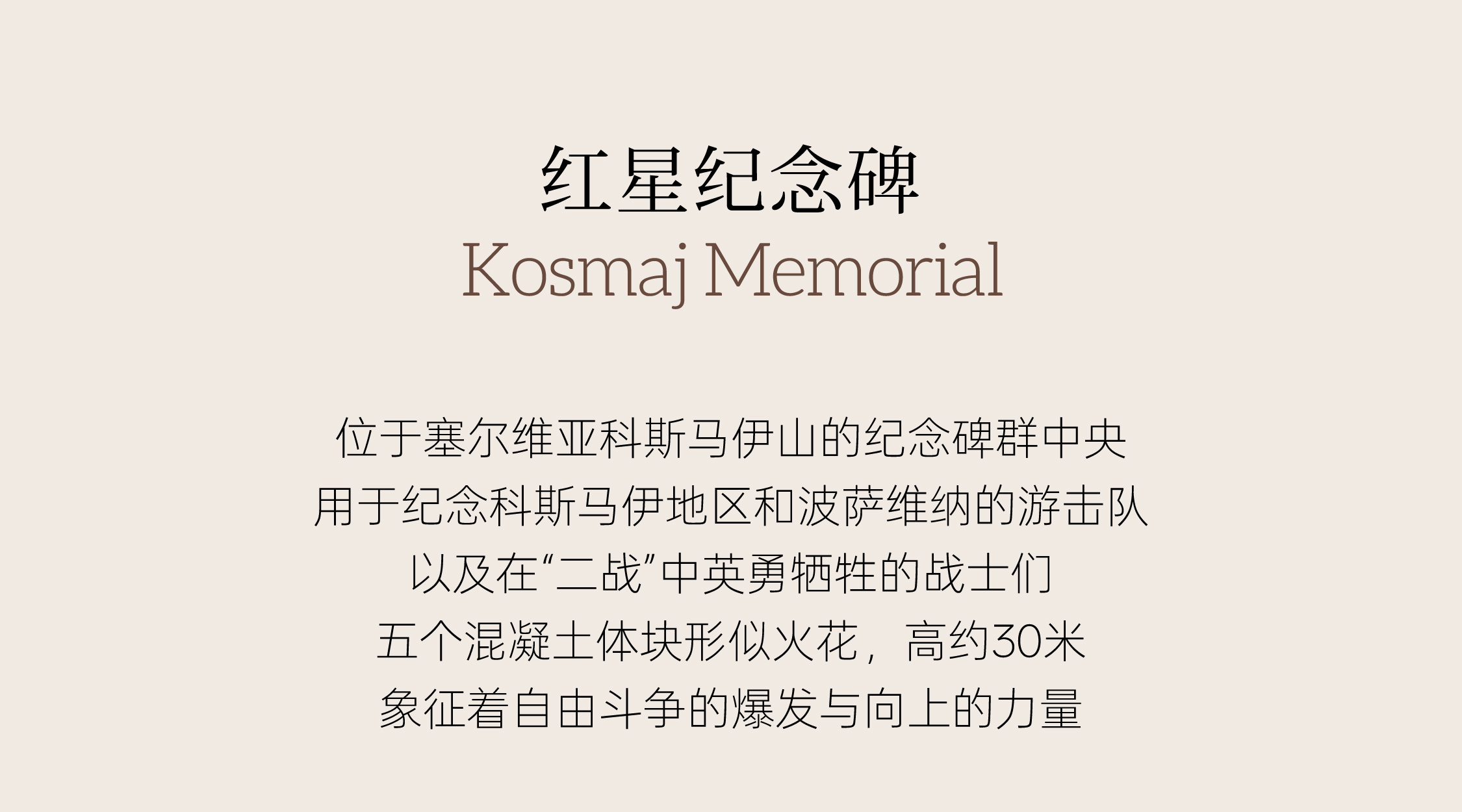 红星纪念碑
Kosmaj Memorial

位于塞尔维亚科斯马伊山的纪念碑群中央
用于纪念科斯马伊地区和波萨维纳的游击队
以及在“二战”中英勇牺牲的战士们
五个混凝土体块形似火花，高约30米
象征着自由斗争的爆发与向上的力量